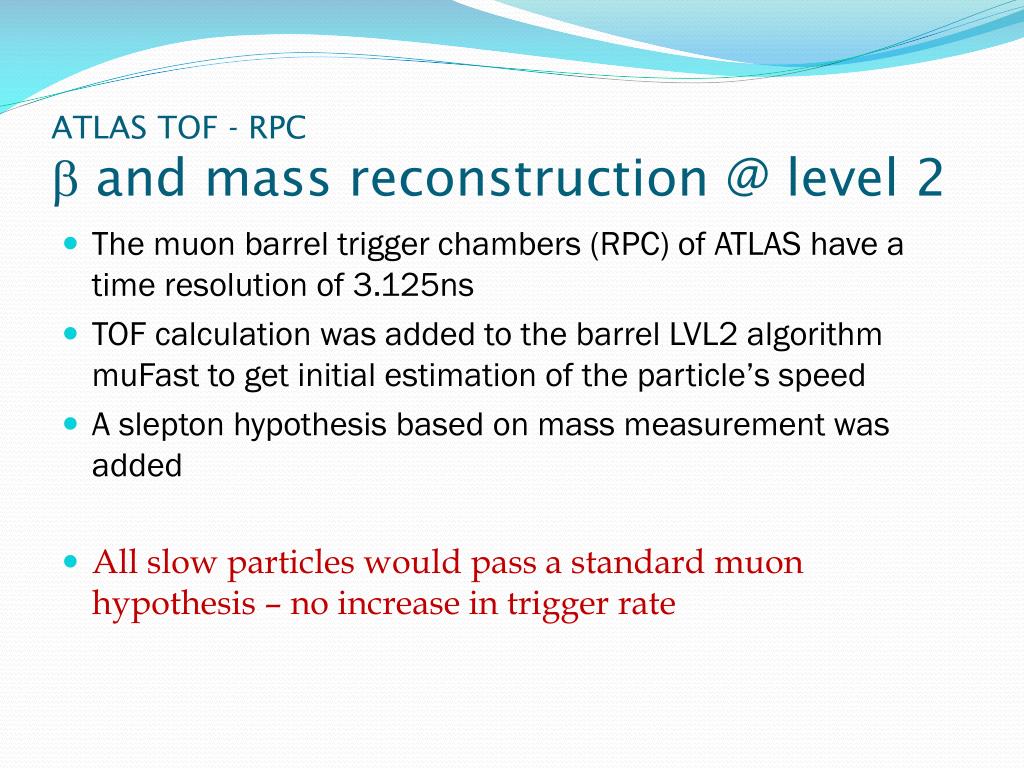 ATLAS TOF - RPC
$\beta$ and mass reconstruction @ level 2

- The muon barrel trigger chambers (RPC) of ATLAS have a time resolution of 3.125ns
- TOF calculation was added to the barrel LVL2 algorithm muFast to get initial estimation of the particle's speed
- A slepton hypothesis based on mass measurement was added

- All slow particles would pass a standard muon hypothesis – no increase in trigger rate